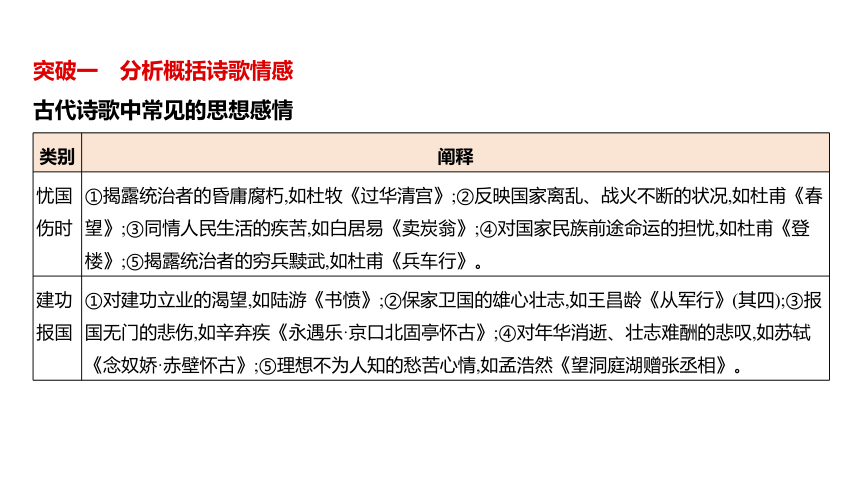 突破一　分析概括诗歌情感

古代诗歌中常见的思想感情

| 类别 | 阐释 |
|---|---|
| 忧国伤时 | ①揭露统治者的昏庸腐朽,如杜牧《过华清宫》;②反映国家离乱、战火不断的状况,如杜甫《春望》;③同情人民生活的疾苦,如白居易《卖炭翁》;④对国家民族前途命运的担忧,如杜甫《登楼》;⑤揭露统治者的穷兵黩武,如杜甫《兵车行》。 |
| 建功报国 | ①对建功立业的渴望,如陆游《书愤》;②保家卫国的雄心壮志,如王昌龄《从军行》(其四);③报国无门的悲伤,如辛弃疾《永遇乐·京口北固亭怀古》;④对年华消逝、壮志难酬的悲叹,如苏轼《念奴娇·赤壁怀古》;⑤理想不为人知的愁苦心情,如孟浩然《望洞庭湖赠张丞相》。 |